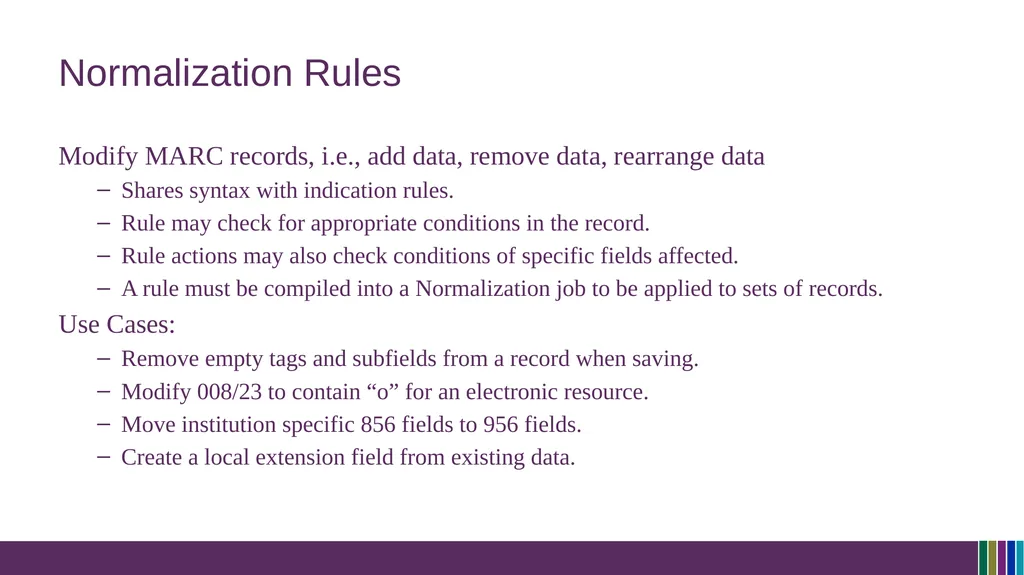 Normalization Rules

Modify MARC records, i.e., add data, remove data, rearrange data

– Shares syntax with indication rules.
– Rule may check for appropriate conditions in the record.
– Rule actions may also check conditions of specific fields affected.
– A rule must be compiled into a Normalization job to be applied to sets of records.

Use Cases:

– Remove empty tags and subfields from a record when saving.
– Modify 008/23 to contain “o” for an electronic resource.
– Move institution specific 856 fields to 956 fields.
– Create a local extension field from existing data.